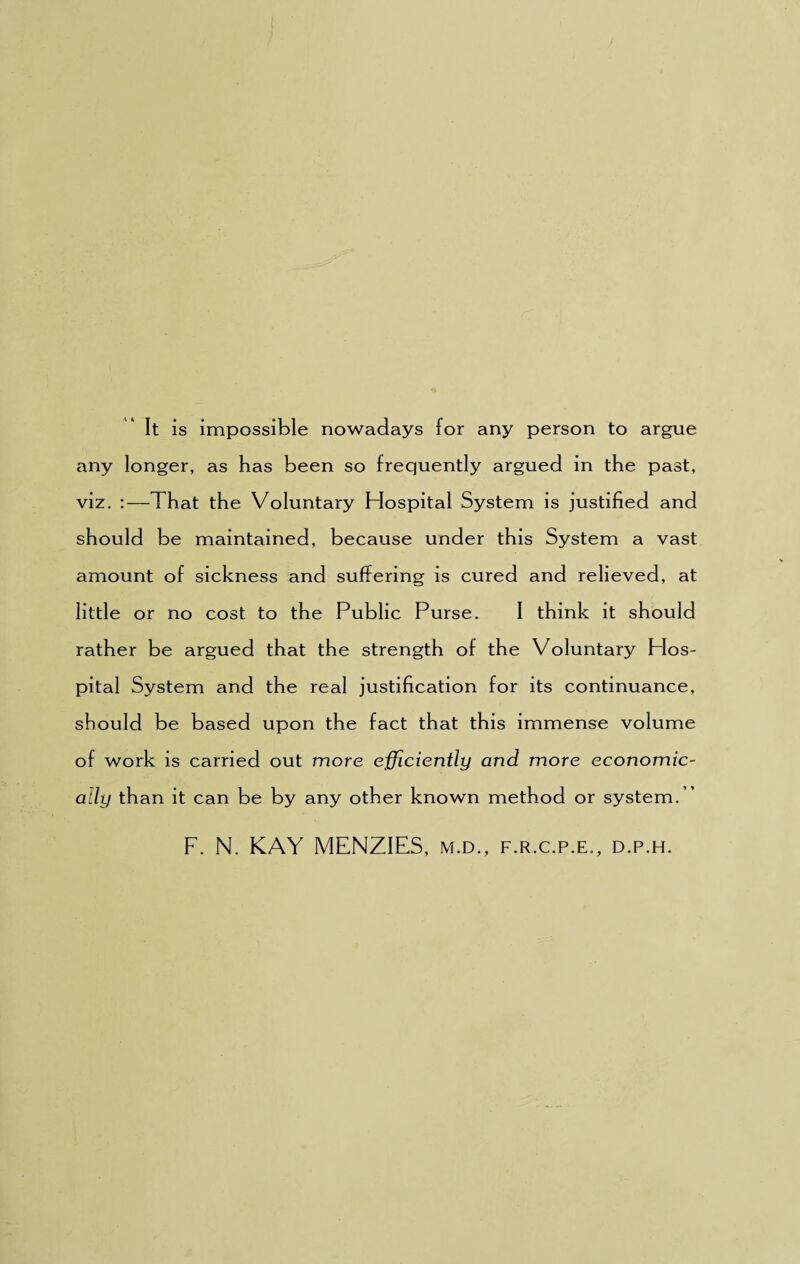 "It is impossible nowadays for any person to argue any longer, as has been so frequently argued in the past, viz. :—That the Voluntary Hospital System is justified and should be maintained, because under this System a vast amount of sickness and suffering is cured and relieved, at little or no cost to the Public Purse. I think it should rather be argued that the strength of the Voluntary Hospital System and the real justification for its continuance, should be based upon the fact that this immense volume of work is carried out more efficiently and more economically than it can be by any other known method or system."

F. N. KAY MENZIES, M.D., F.R.C.P.E., D.P.H.